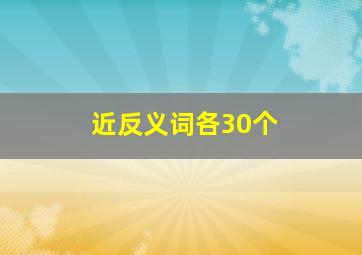 近反义词各30个